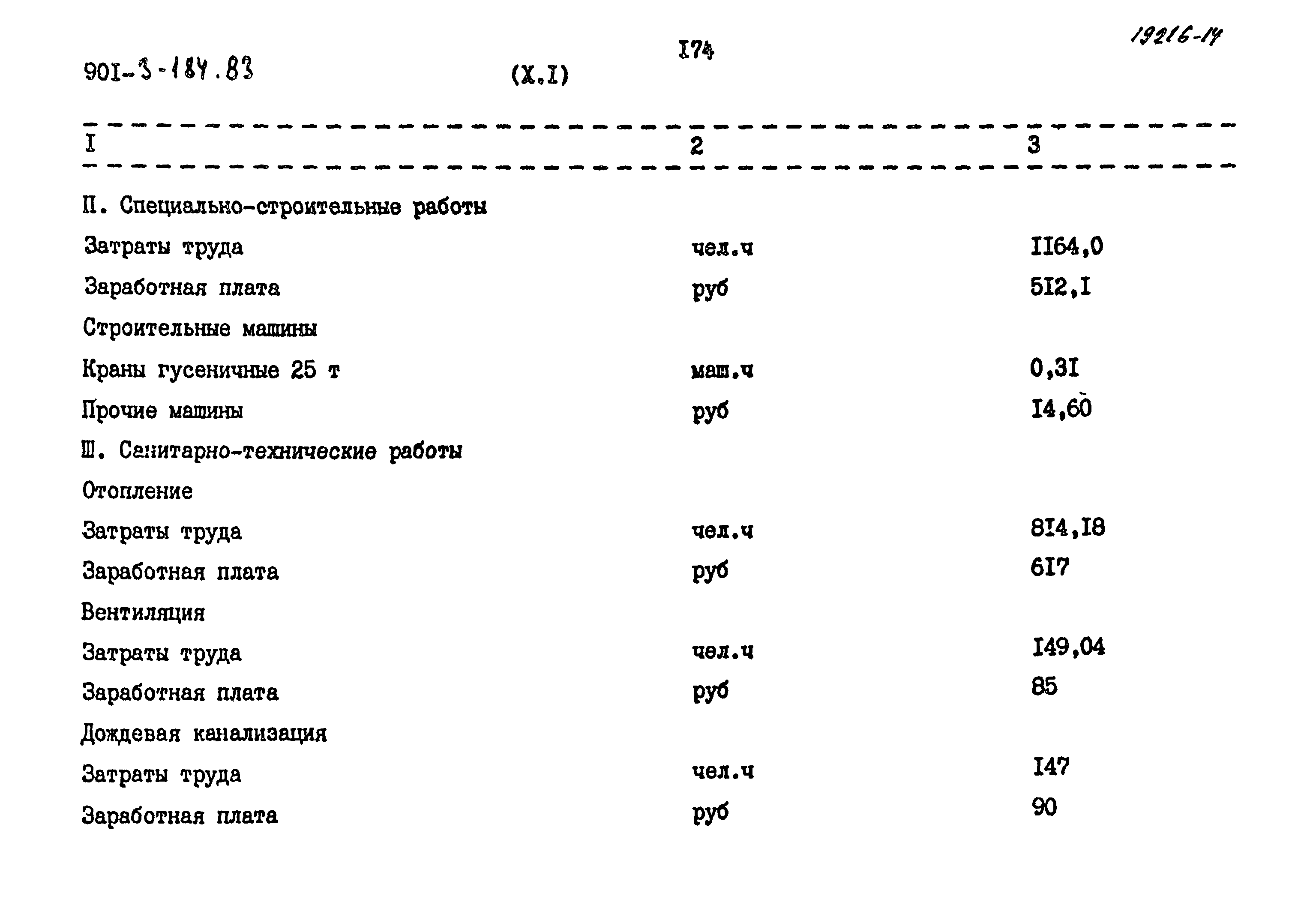 901-3-184.83 (X.I) I74 19216-14

| I | 2 | 3 |
|---|---|---|
| П. Специально-строительные работы | | |
| Затраты труда | чел.ч | II64,0 |
| Заработная плата | руб | 5I2,I |
| Строительные машины | | |
| Краны гусеничные 25 т | маш.ч | 0,3I |
| Прочие машины | руб | I4,60 |
| Ш. Санитарно-технические работы | | |
| Отопление | | |
| Затраты труда | чел.ч | 8I4,I8 |
| Заработная плата | руб | 6I7 |
| Вентиляция | | |
| Затраты труда | чел.ч | I49,04 |
| Заработная плата | руб | 85 |
| Дождевая канализация | | |
| Затраты труда | чел.ч | I47 |
| Заработная плата | руб | 90 |